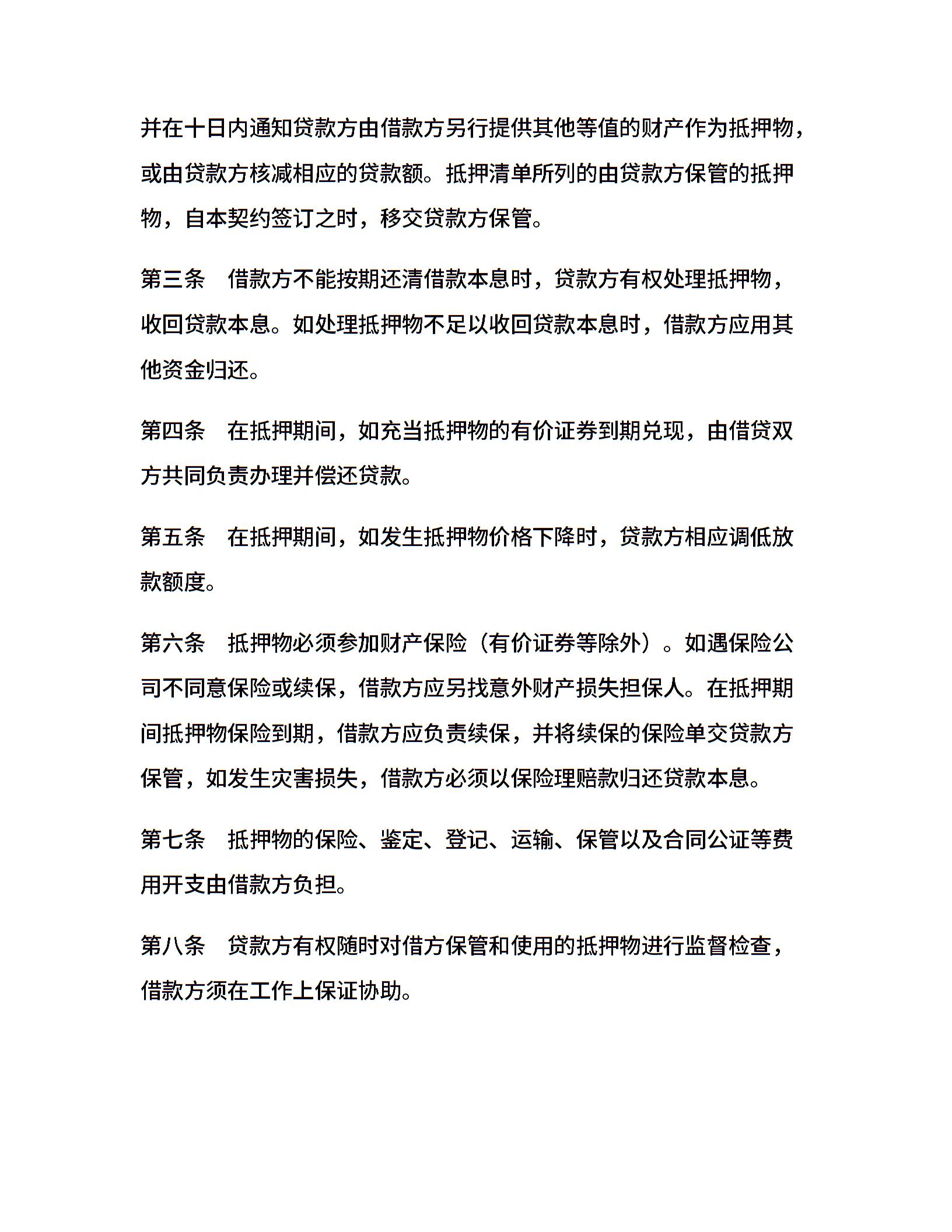 并在十日内通知贷款方由借款方另行提供其他等值的财产作为抵押物，或由贷款方核减相应的贷款额。抵押清单所列的由贷款方保管的抵押物，自本契约签订之时，移交贷款方保管。

第三条　借款方不能按期还清借款本息时，贷款方有权处理抵押物，收回贷款本息。如处理抵押物不足以收回贷款本息时，借款方应用其他资金归还。

第四条　在抵押期间，如充当抵押物的有价证券到期兑现，由借贷双方共同负责办理并偿还贷款。

第五条　在抵押期间，如发生抵押物价格下降时，贷款方相应调低放款额度。

第六条　抵押物必须参加财产保险（有价证券等除外）。如遇保险公司不同意保险或续保，借款方应另找意外财产损失担保人。在抵押期间抵押物保险到期，借款方应负责续保，并将续保的保险单交贷款方保管，如发生灾害损失，借款方必须以保险理赔款归还贷款本息。

第七条　抵押物的保险、鉴定、登记、运输、保管以及合同公证等费用开支由借款方负担。

第八条　贷款方有权随时对借方保管和使用的抵押物进行监督检查，借款方须在工作上保证协助。